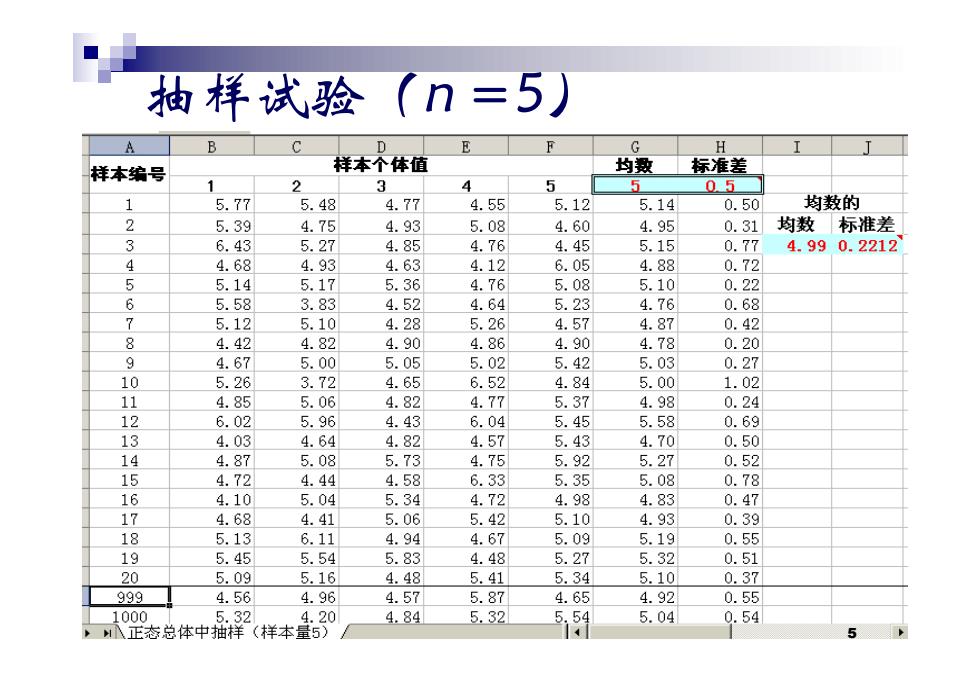 抽样试验（$n=5$）

| A | B | C | D | E | F | G | H | I | J |
|---|---|---|---|---|---|---|---|---|---|
| 样本编号 | 样本个体值 | | | | | 均数 | 标准差 | | |
| | 1 | 2 | 3 | 4 | 5 | 5 | 0.5 | | |
| 1 | 5.77 | 5.48 | 4.77 | 4.55 | 5.12 | 5.14 | 0.50 | 均数的 | |
| 2 | 5.39 | 4.75 | 4.93 | 5.08 | 4.60 | 4.95 | 0.31 | 均数 | 标准差 |
| 3 | 6.43 | 5.27 | 4.85 | 4.76 | 4.45 | 5.15 | 0.77 | 4.99 | 0.2212 |
| 4 | 4.68 | 4.93 | 4.63 | 4.12 | 6.05 | 4.88 | 0.72 | | |
| 5 | 5.14 | 5.17 | 5.36 | 4.76 | 5.08 | 5.10 | 0.22 | | |
| 6 | 5.58 | 3.83 | 4.52 | 4.64 | 5.23 | 4.76 | 0.68 | | |
| 7 | 5.12 | 5.10 | 4.28 | 5.26 | 4.57 | 4.87 | 0.42 | | |
| 8 | 4.42 | 4.82 | 4.90 | 4.86 | 4.90 | 4.78 | 0.20 | | |
| 9 | 4.67 | 5.00 | 5.05 | 5.02 | 5.42 | 5.03 | 0.27 | | |
| 10 | 5.26 | 3.72 | 4.65 | 6.52 | 4.84 | 5.00 | 1.02 | | |
| 11 | 4.85 | 5.06 | 4.82 | 4.77 | 5.37 | 4.98 | 0.24 | | |
| 12 | 6.02 | 5.96 | 4.43 | 6.04 | 5.45 | 5.58 | 0.69 | | |
| 13 | 4.03 | 4.64 | 4.82 | 4.57 | 5.43 | 4.70 | 0.50 | | |
| 14 | 4.87 | 5.08 | 5.73 | 4.75 | 5.92 | 5.27 | 0.52 | | |
| 15 | 4.72 | 4.44 | 4.58 | 6.33 | 5.35 | 5.08 | 0.78 | | |
| 16 | 4.10 | 5.04 | 5.34 | 4.72 | 4.98 | 4.83 | 0.47 | | |
| 17 | 4.68 | 4.41 | 5.06 | 5.42 | 5.10 | 4.93 | 0.39 | | |
| 18 | 5.13 | 6.11 | 4.94 | 4.67 | 5.09 | 5.19 | 0.55 | | |
| 19 | 5.45 | 5.54 | 5.83 | 4.48 | 5.27 | 5.32 | 0.51 | | |
| 20 | 5.09 | 5.16 | 4.48 | 5.41 | 5.34 | 5.10 | 0.37 | | |
| 999 | 4.56 | 4.96 | 4.57 | 5.87 | 4.65 | 4.92 | 0.55 | | |
| 1000 | 5.32 | 4.20 | 4.84 | 5.32 | 5.54 | 5.04 | 0.54 | | |

正态总体中抽样（样本量5）

5